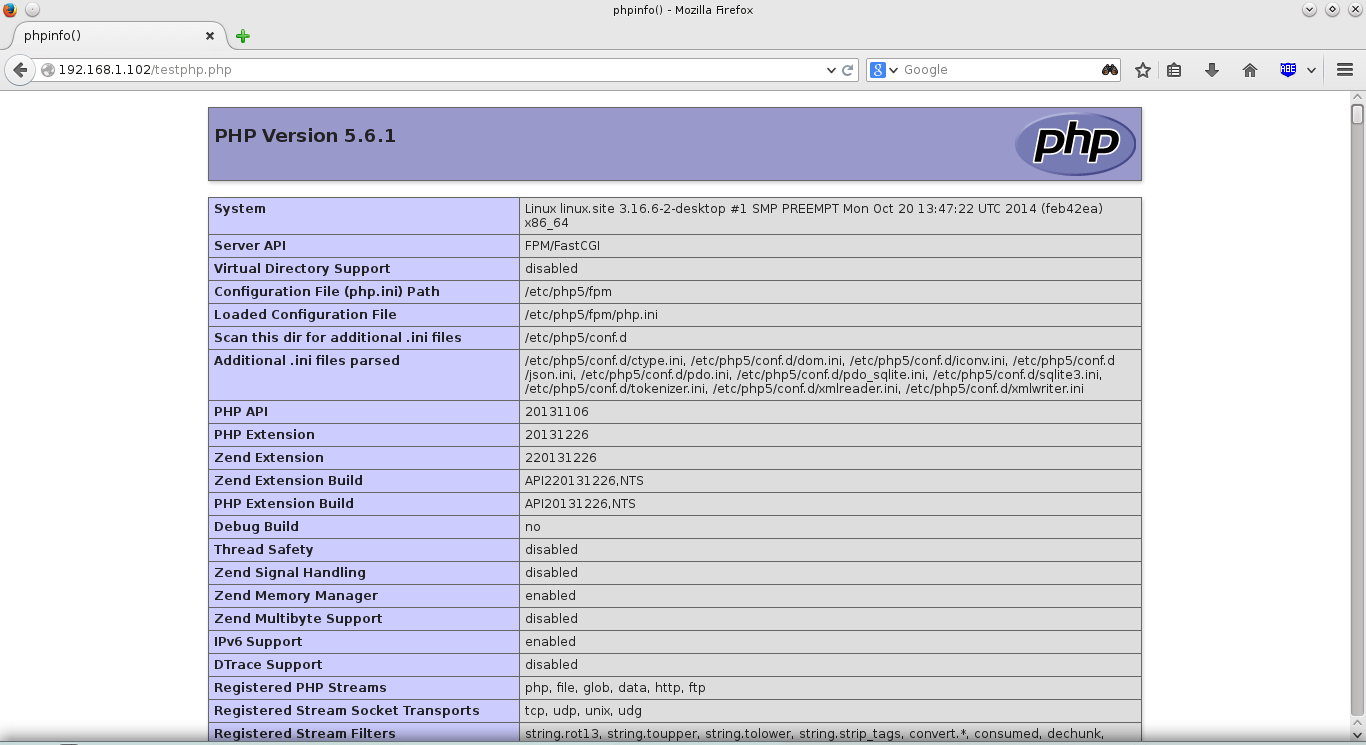 phpinfo() - Mozilla Firefox

phpinfo()

192.168.1.102/testphp.php

Google

PHP Version 5.6.1

php

| System | Linux linux.site 3.16.6-2-desktop #1 SMP PREEMPT Mon Oct 20 13:47:22 UTC 2014 (feb42ea) x86_64 |
|---|---|
| Server API | FPM/FastCGI |
| Virtual Directory Support | disabled |
| Configuration File (php.ini) Path | /etc/php5/fpm |
| Loaded Configuration File | /etc/php5/fpm/php.ini |
| Scan this dir for additional .ini files | /etc/php5/conf.d |
| Additional .ini files parsed | /etc/php5/conf.d/ctype.ini, /etc/php5/conf.d/dom.ini, /etc/php5/conf.d/iconv.ini, /etc/php5/conf.d/json.ini, /etc/php5/conf.d/pdo.ini, /etc/php5/conf.d/pdo_sqlite.ini, /etc/php5/conf.d/sqlite3.ini, /etc/php5/conf.d/tokenizer.ini, /etc/php5/conf.d/xmlreader.ini, /etc/php5/conf.d/xmlwriter.ini |
| PHP API | 20131106 |
| PHP Extension | 20131226 |
| Zend Extension | 220131226 |
| Zend Extension Build | API220131226,NTS |
| PHP Extension Build | API20131226,NTS |
| Debug Build | no |
| Thread Safety | disabled |
| Zend Signal Handling | disabled |
| Zend Memory Manager | enabled |
| Zend Multibyte Support | disabled |
| IPv6 Support | enabled |
| DTrace Support | disabled |
| Registered PHP Streams | php, file, glob, data, http, ftp |
| Registered Stream Socket Transports | tcp, udp, unix, udg |
| Registered Stream Filters | string.rot13, string.toupper, string.tolower, string.strip_tags, convert.*, consumed, dechunk, |